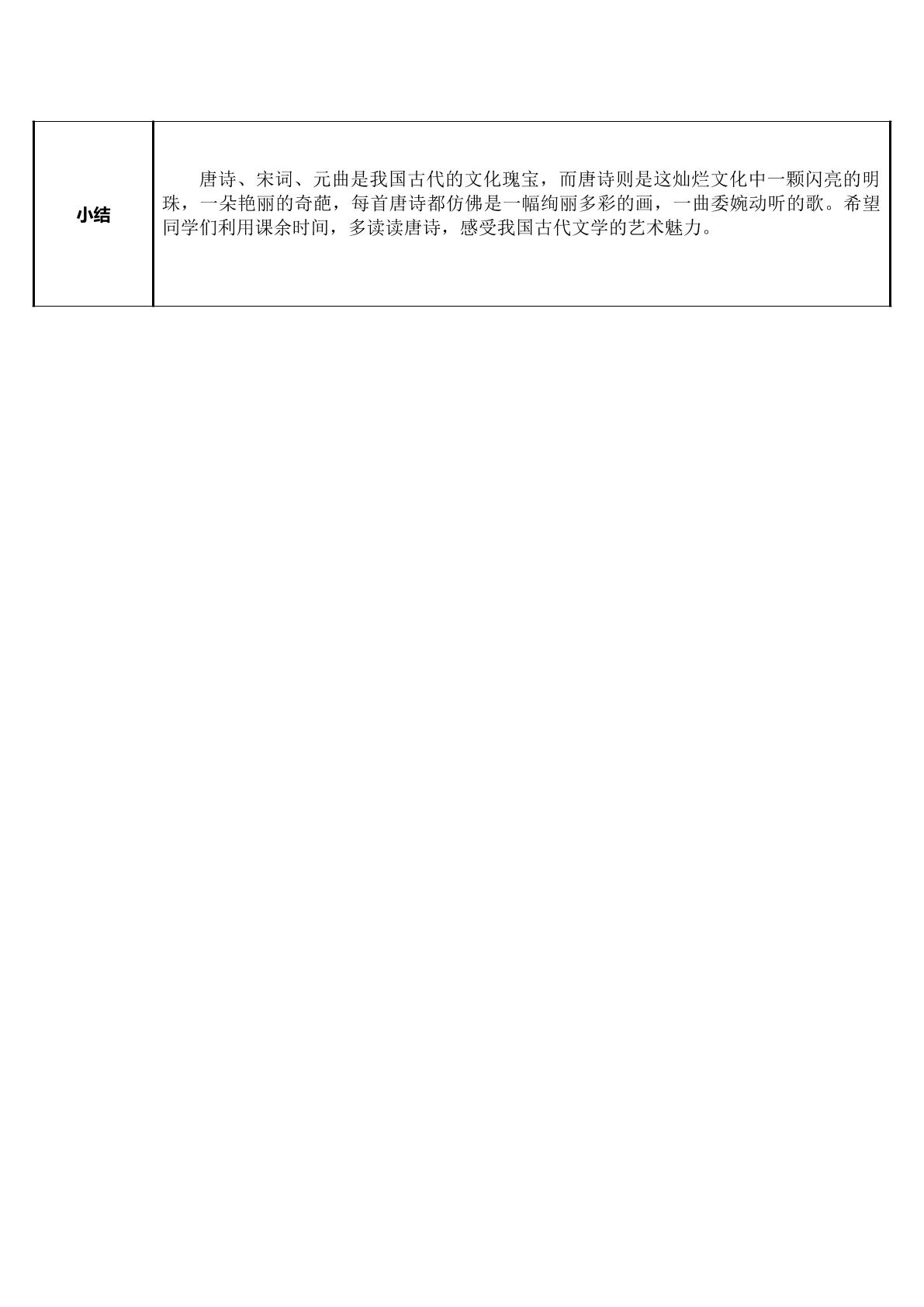 | 小结 | 唐诗、宋词、元曲是我国古代的文化瑰宝，而唐诗则是这灿烂文化中一颗闪亮的明珠，一朵艳丽的奇葩，每首唐诗都仿佛是一幅绚丽多彩的画，一曲委婉动听的歌。希望同学们利用课余时间，多读读唐诗，感受我国古代文学的艺术魅力。 |
|---|---|